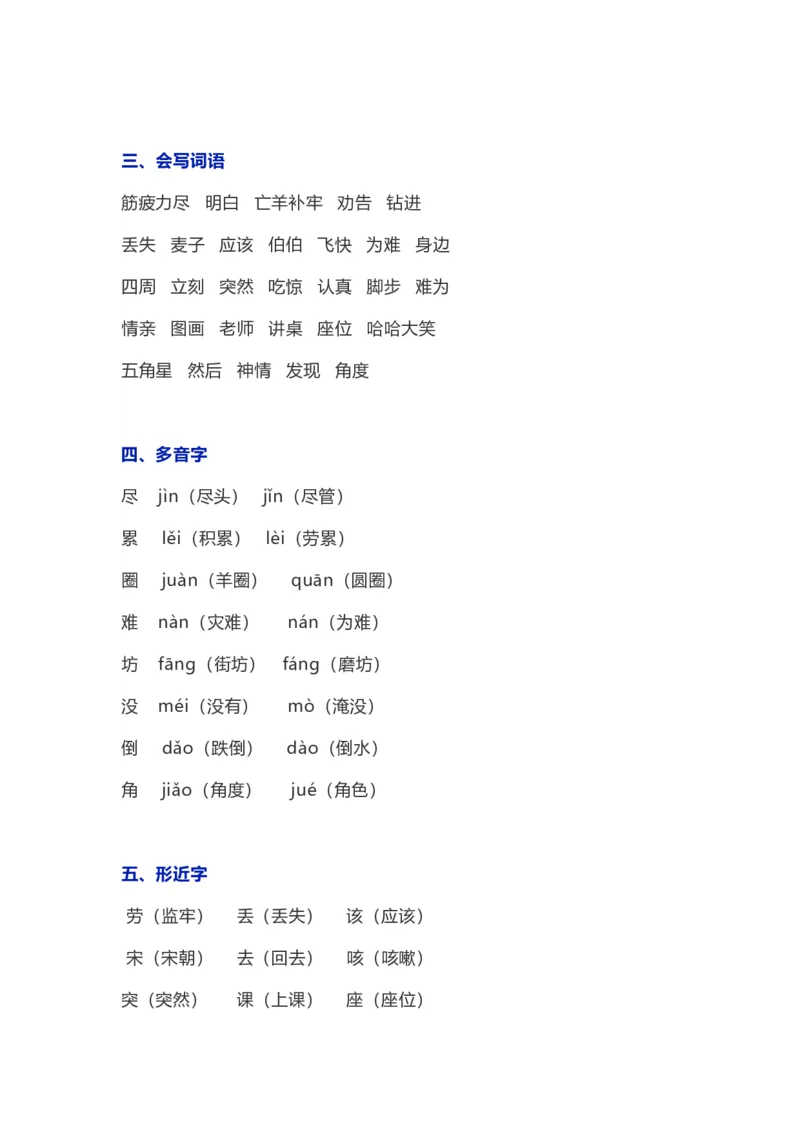 三、会写词语

筋疲力尽　明白　亡羊补牢　劝告　钻进

丢失　麦子　应该　伯伯　飞快　为难　身边

四周　立刻　突然　吃惊　认真　脚步　难为

情亲　图画　老师　讲桌　座位　哈哈大笑

五角星　然后　神情　发现　角度

四、多音字

尽　jìn（尽头）　jǐn（尽管）

累　lěi（积累）　lèi（劳累）

圈　juàn（羊圈）　quān（圆圈）

难　nàn（灾难）　nán（为难）

坊　fāng（街坊）　fáng（磨坊）

没　méi（没有）　mò（淹没）

倒　dǎo（跌倒）　dào（倒水）

角　jiǎo（角度）　jué（角色）

五、形近字

劳（监牢）　丢（丢失）　该（应该）

宋（宋朝）　去（回去）　咳（咳嗽）

突（突然）　课（上课）　座（座位）